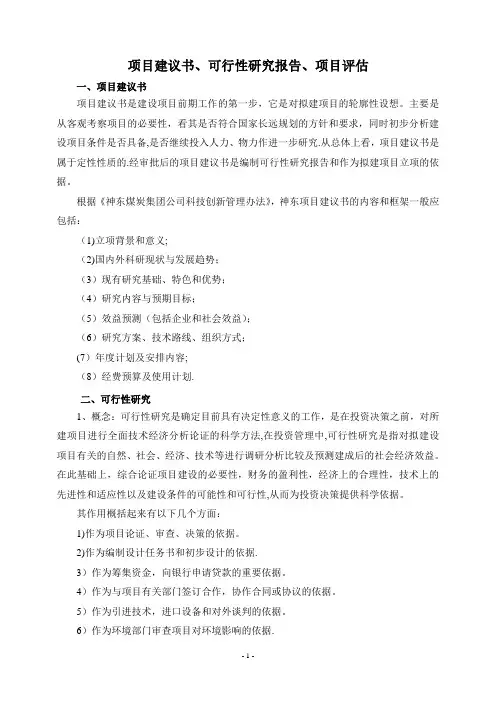 项目建议书、可行性研究报告、项目评估

一、项目建议书

项目建议书是建设项目前期工作的第一步，它是对拟建项目的轮廓性设想。主要是从客观考察项目的必要性，看其是否符合国家长远规划的方针和要求，同时初步分析建设项目条件是否具备,是否继续投入人力、物力作进一步研究.从总体上看，项目建议书是属于定性性质的.经审批后的项目建议书是编制可行性研究报告和作为拟建项目立项的依据。

根据《神东煤炭集团公司科技创新管理办法》，神东项目建议书的内容和框架一般应包括：

(1)立项背景和意义;

(2)国内外科研现状与发展趋势；

（3）现有研究基础、特色和优势；

（4）研究内容与预期目标；

（5）效益预测（包括企业和社会效益）；

（6）研究方案、技术路线、组织方式；

(7）年度计划及安排内容;

（8）经费预算及使用计划.

二、可行性研究

1、概念：可行性研究是确定目前具有决定性意义的工作，是在投资决策之前，对所建项目进行全面技术经济分析论证的科学方法,在投资管理中,可行性研究是指对拟建设项目有关的自然、社会、经济、技术等进行调研分析比较及预测建成后的社会经济效益。在此基础上，综合论证项目建设的必要性，财务的盈利性，经济上的合理性，技术上的先进性和适应性以及建设条件的可能性和可行性,从而为投资决策提供科学依据。

其作用概括起来有以下几个方面：

1)作为项目论证、审查、决策的依据。

2)作为编制设计任务书和初步设计的依据.

3）作为筹集资金，向银行申请贷款的重要依据．

4）作为与项目有关部门签订合作，协作合同或协议的依据．

5）作为引进技术，进口设备和对外谈判的依据．

6）作为环境部门审查项目对环境影响的依据.

- 1 -